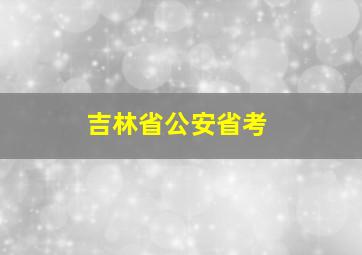 吉林省公安省考